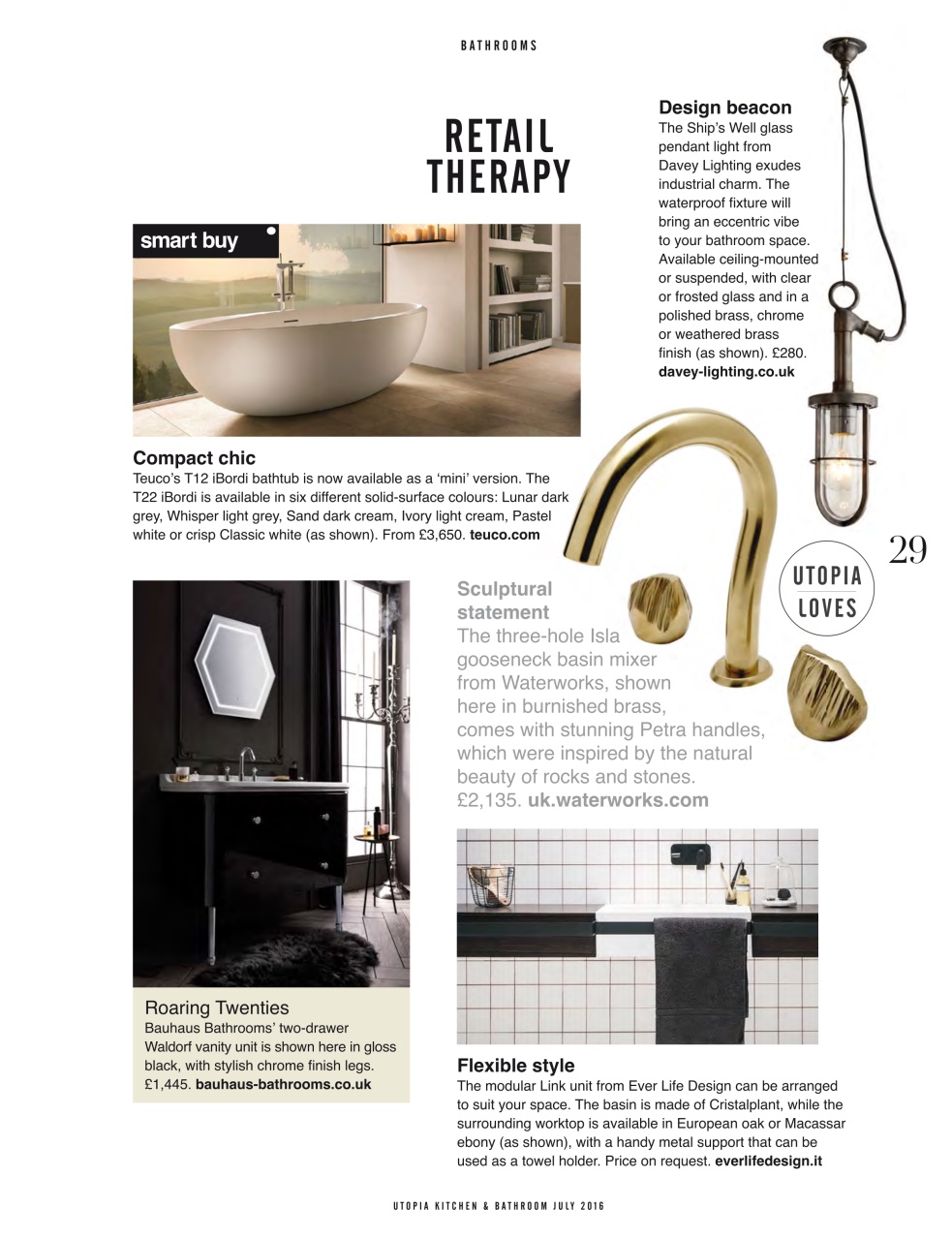 BATHROOMS

RETAIL THERAPY

Design beacon
The Ship's Well glass pendant light from Davey Lighting exudes industrial charm. The waterproof fixture will bring an eccentric vibe to your bathroom space. Available ceiling-mounted or suspended, with clear or frosted glass and in a polished brass, chrome or weathered brass finish (as shown). £280. davey-lighting.co.uk

smart buy

Compact chic
Teuco's T12 iBordi bathtub is now available as a 'mini' version. The T22 iBordi is available in six different solid-surface colours: Lunar dark grey, Whisper light grey, Sand dark cream, Ivory light cream, Pastel white or crisp Classic white (as shown). From £3,650. teuco.com

29

UTOPIA LOVES

Sculptural statement
The three-hole Isla gooseneck basin mixer from Waterworks, shown here in burnished brass, comes with stunning Petra handles, which were inspired by the natural beauty of rocks and stones. £2,135. uk.waterworks.com

Roaring Twenties
Bauhaus Bathrooms' two-drawer Waldorf vanity unit is shown here in gloss black, with stylish chrome finish legs. £1,445. bauhaus-bathrooms.co.uk

Flexible style
The modular Link unit from Ever Life Design can be arranged to suit your space. The basin is made of Cristalplant, while the surrounding worktop is available in European oak or Macassar ebony (as shown), with a handy metal support that can be used as a towel holder. Price on request. everlifedesign.it

UTOPIA KITCHEN & BATHROOM JULY 2016